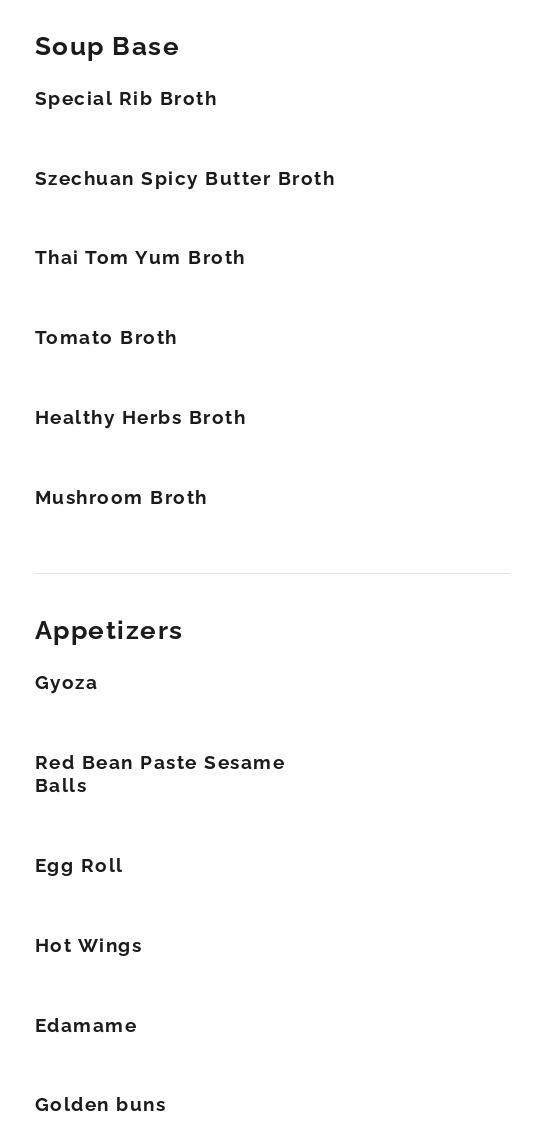 Soup Base

Special Rib Broth

Szechuan Spicy Butter Broth

Thai Tom Yum Broth

Tomato Broth

Healthy Herbs Broth

Mushroom Broth

Appetizers

Gyoza

Red Bean Paste Sesame Balls

Egg Roll

Hot Wings

Edamame

Golden buns